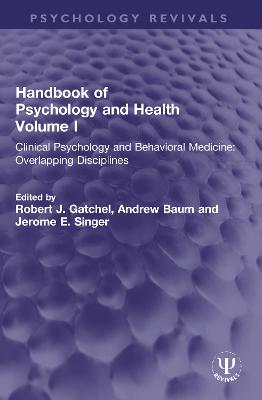 PSYCHOLOGY REVIVALS

Handbook of Psychology and Health Volume I

Clinical Psychology and Behavioral Medicine: Overlapping Disciplines

Edited by
Robert J. Gatchel, Andrew Baum and Jerome E. Singer

Ψ
REVIVALS